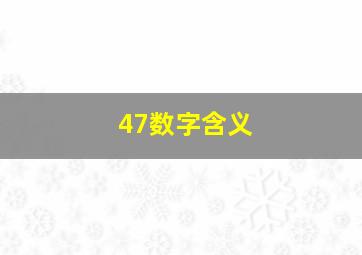 47数字含义